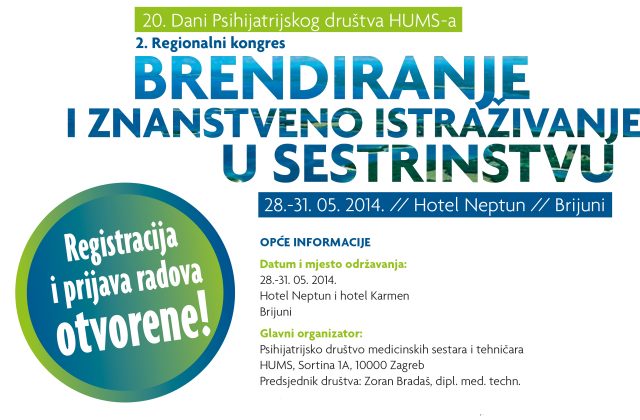 20. Dani Psihijatrijskog društva HUMS-a

2. Regionalni kongres

BRENDIRANJE I ZNANSTVENO ISTRAŽIVANJE U SESTRINSTVU

28.-31. 05. 2014. // Hotel Neptun // Brijuni

Registracija i prijava radova otvorene!

OPĆE INFORMACIJE

Datum i mjesto održavanja:
28.-31. 05. 2014.
Hotel Neptun i hotel Karmen
Brijuni

Glavni organizator:
Psihijatrijsko društvo medicinskih sestara i tehničara
HUMS, Sortina 1A, 10000 Zagreb
Predsjednik društva: Zoran Bradaš, dipl. med. techn.